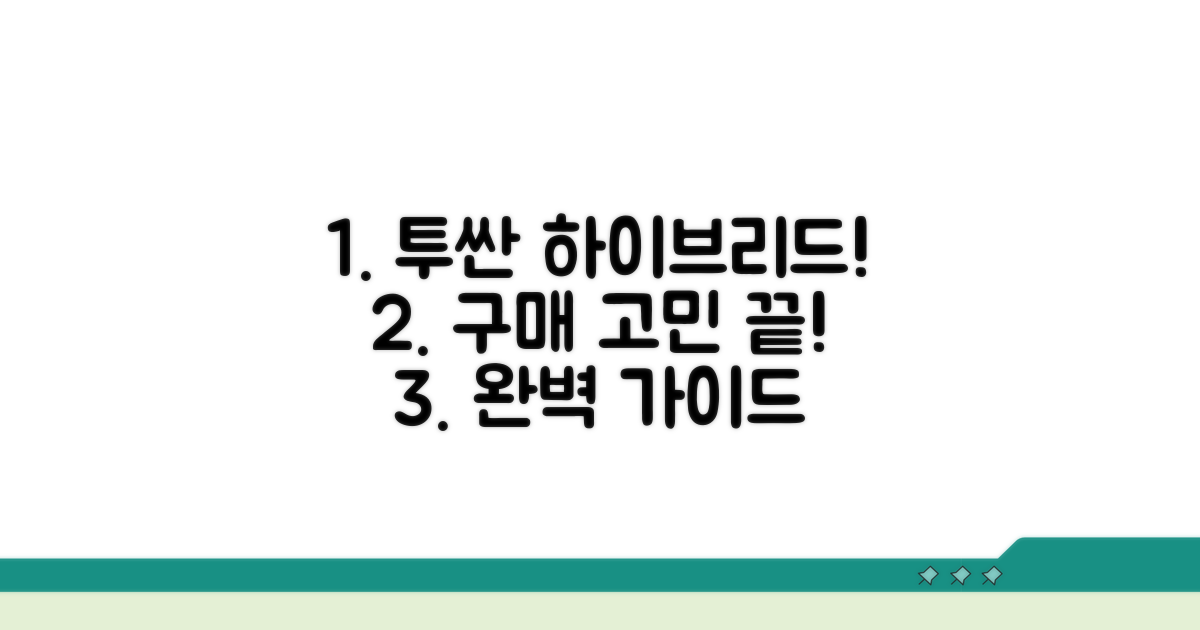 1. 투싼 하이브리드!
2. 구매 고민 끝!
3. 완벽 가이드